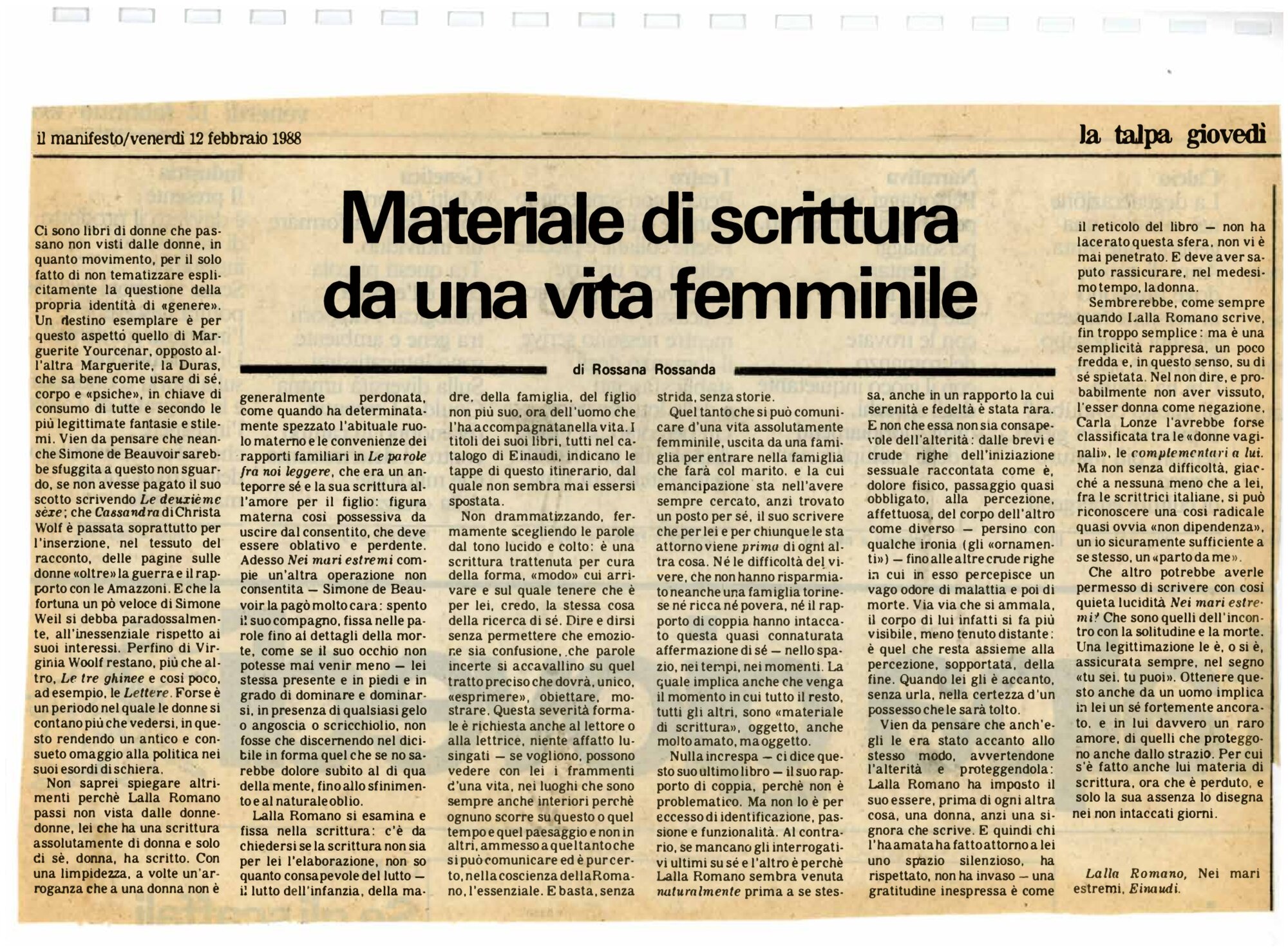 il manifesto/venerdì 12 febbraio 1988

la talpa giovedì

Materiale di scrittura da una vita femminile

di Rossana Rossanda

Ci sono libri di donne che passano non visti dalle donne, in quanto movimento, per il solo fatto di non tematizzare esplicitamente la questione della propria identità di «genere». Un destino esemplare è per questo aspetto quello di Marguerite Yourcenar, opposto all'altra Marguerite, la Duras, che sa bene come usare di sé, corpo e «psiche», in chiave di consumo di tutte e secondo le più legittimate fantasie e stilemi. Vien da pensare che neanche Simone de Beauvoir sarebbe sfuggita a questo non sguardo, se non avesse pagato il suo scotto scrivendo Le deuxième sèxe; che Cassandra di Christa Wolf è passata soprattutto per l'inserzione, nel tessuto del racconto, delle pagine sulle donne «oltre» la guerra e il rapporto con le Amazzoni. E che la fortuna un pò veloce di Simone Weil si debba paradossalmente, all'inessenziale rispetto ai suoi interessi. Perfino di Virginia Woolf restano, più che altro, Le tre ghinee e così poco, ad esempio, le Lettere. Forse è un periodo nel quale le donne si contano più che vedersi, in questo rendendo un antico e consueto omaggio alla politica nei suoi esordi di schiera.

Non saprei spiegare altrimenti perchè Lalla Romano passi non vista dalle donne-donne, lei che ha una scrittura assolutamente di donna e solo di sè, donna, ha scritto. Con una limpidezza, a volte un'arroganza che a una donna non è generalmente perdonata, come quando ha determinatamente spezzato l'abituale ruolo materno e le convenienze dei rapporti familiari in Le parole fra noi leggere, che era un anteporre sé e la sua scrittura all'amore per il figlio: figura materna così possessiva da uscire dal consentito, che deve essere oblativo e perdente. Adesso Nei mari estremi compie un'altra operazione non consentita — Simone de Beauvoir la pagò molto cara: spento il suo compagno, fissa nelle parole fino ai dettagli della morte, come se il suo occhio non potesse mai venir meno — lei stessa presente e in piedi e in grado di dominare e dominarsi, in presenza di qualsiasi gelo o angoscia o scricchiolio, non fosse che discernendo nel dicibile in forma quel che se no sarebbe dolore subito al di qua della mente, fino allo sfinimento e al naturale oblio.

Lalla Romano si esamina e fissa nella scrittura: c'è da chiedersi se la scrittura non sia per lei l'elaborazione, non so quanto consapevole del lutto — il lutto dell'infanzia, della madre, della famiglia, del figlio non più suo, ora dell'uomo che l'ha accompagnata nella vita. I titoli dei suoi libri, tutti nel catalogo di Einaudi, indicano le tappe di questo itinerario, dal quale non sembra mai essersi spostata.

Non drammatizzando, fermamente scegliendo le parole dal tono lucido e colto: è una scrittura trattenuta per cura della forma, «modo» cui arrivare e sul quale tenere che è per lei, credo, la stessa cosa della ricerca di sé. Dire e dirsi senza permettere che emozione sia confusione, che parole incerte si accavallino su quel tratto preciso che dovrà, unico, «esprimere», obiettare, mostrare. Questa severità formale è richiesta anche al lettore o alla lettrice, niente affatto lusingati — se vogliono, possono vedere con lei i frammenti d'una vita, nei luoghi che sono sempre anche interiori perchè ognuno scorre su questo o quel tempo e quel paesaggio e non in altri, ammesso a quel tanto che si può comunicare ed è pur certo, nella coscienza della Romano, l'essenziale. E basta, senza strida, senza storie.

Quel tanto che si può comunicare d'una vita assolutamente femminile, uscita da una famiglia per entrare nella famiglia che farà col marito, e la cui emancipazione sta nell'avere sempre cercato, anzi trovato un posto per sé, il suo scrivere che per lei e per chiunque le sta attorno viene prima di ogni altra cosa. Né le difficoltà del vivere, che non hanno risparmiato neanche una famiglia torinese né ricca né povera, né il rapporto di coppia hanno intaccato questa quasi connaturata affermazione di sé — nello spazio, nei tempi, nei momenti. La quale implica anche che venga il momento in cui tutto il resto, tutti gli altri, sono «materiale di scrittura», oggetto, anche molto amato, ma oggetto.

Nulla increspa — ci dice questo suo ultimo libro — il suo rapporto di coppia, perchè non è problematico. Ma non lo è per eccesso di identificazione, passione e funzionalità. Al contrario, se mancano gli interrogativi ultimi su sé e l'altro è perchè Lalla Romano sembra venuta naturalmente prima a se stessa, anche in un rapporto la cui serenità e fedeltà è stata rara. E non che essa non sia consapevole dell'alterità: dalle brevi e crude righe dell'iniziazione sessuale raccontata come è, dolore fisico, passaggio quasi obbligato, alla percezione, affettuosa, del corpo dell'altro come diverso — persino con qualche ironia (gli «ornamenti») — fino alle altre crude righe in cui in esso percepisce un vago odore di malattia e poi di morte. Via via che si ammala, il corpo di lui infatti si fa più visibile, meno tenuto distante: è quel che resta assieme alla percezione, sopportata, della fine. Quando lei gli è accanto, senza urla, nella certezza d'un possesso che le sarà tolto.

Vien da pensare che anch'egli le era stato accanto allo stesso modo, avvertendone l'alterità e proteggendola: Lalla Romano ha imposto il suo essere, prima di ogni altra cosa, una donna, anzi una signora che scrive. E quindi chi l'ha amata ha fatto attorno a lei uno spazio silenzioso, ha rispettato, non ha invaso — una gratitudine inespressa è come il reticolo del libro — non ha lacerato questa sfera, non vi è mai penetrato. E deve aver saputo rassicurare, nel medesimo tempo, la donna.

Sembrerebbe, come sempre quando Lalla Romano scrive, fin troppo semplice: ma è una semplicità rappresa, un poco fredda e, in questo senso, su di sé spietata. Nel non dire, e probabilmente non aver vissuto, l'esser donna come negazione, Carla Lonze l'avrebbe forse classificata tra le «donne vaginali», le complementari a lui. Ma non senza difficoltà, giacché a nessuna meno che a lei, fra le scrittrici italiane, si può riconoscere una così radicale quasi ovvia «non dipendenza», un io sicuramente sufficiente a se stesso, un «parto da me».

Che altro potrebbe averle permesso di scrivere con così quieta lucidità Nei mari estremi? Che sono quelli dell'incontro con la solitudine e la morte. Una legittimazione le è, o si è, assicurata sempre, nel segno «tu sei, tu puoi». Ottenere questo anche da un uomo implica in lei un sé fortemente ancorato, e in lui davvero un raro amore, di quelli che proteggono anche dallo strazio. Per cui s'è fatto anche lui materia di scrittura, ora che è perduto, e solo la sua assenza lo disegna nei non intaccati giorni.

Lalla Romano, Nei mari estremi, Einaudi.